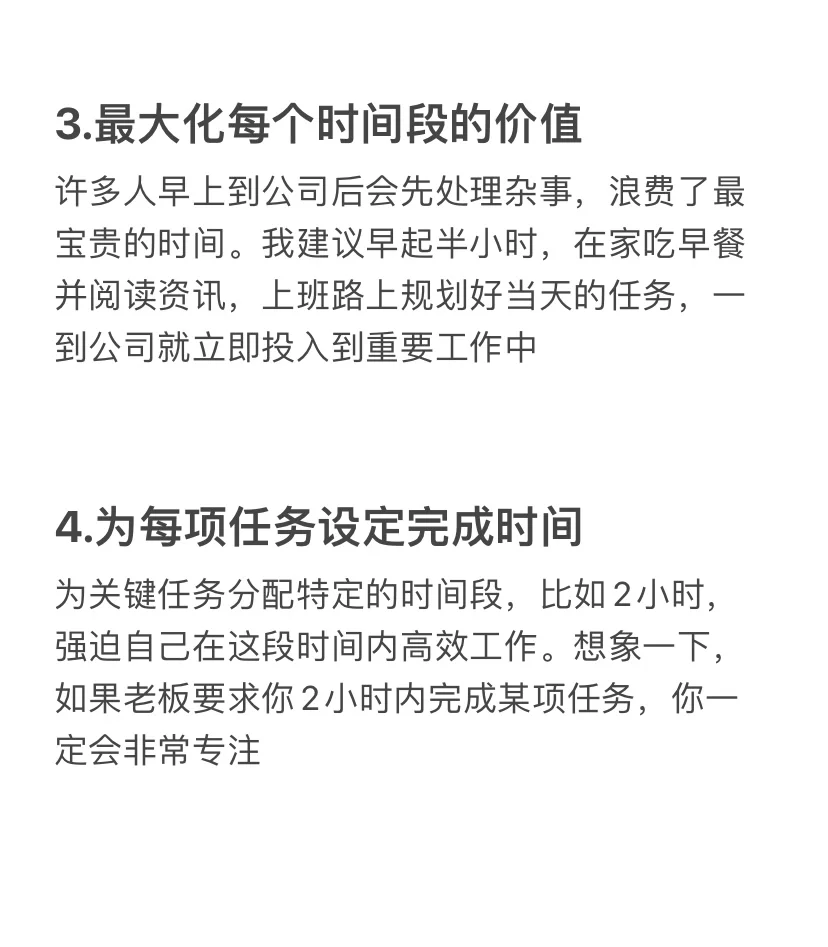 3.最大化每个时间段的价值

许多人早上到公司后会先处理杂事，浪费了最宝贵的时间。我建议早起半小时，在家吃早餐并阅读资讯，上班路上规划好当天的任务，一到公司就立即投入到重要工作中

4.为每项任务设定完成时间

为关键任务分配特定的时间段，比如 2 小时，强迫自己在这段时间内高效工作。想象一下，如果老板要求你 2 小时内完成某项任务，你一定会非常专注